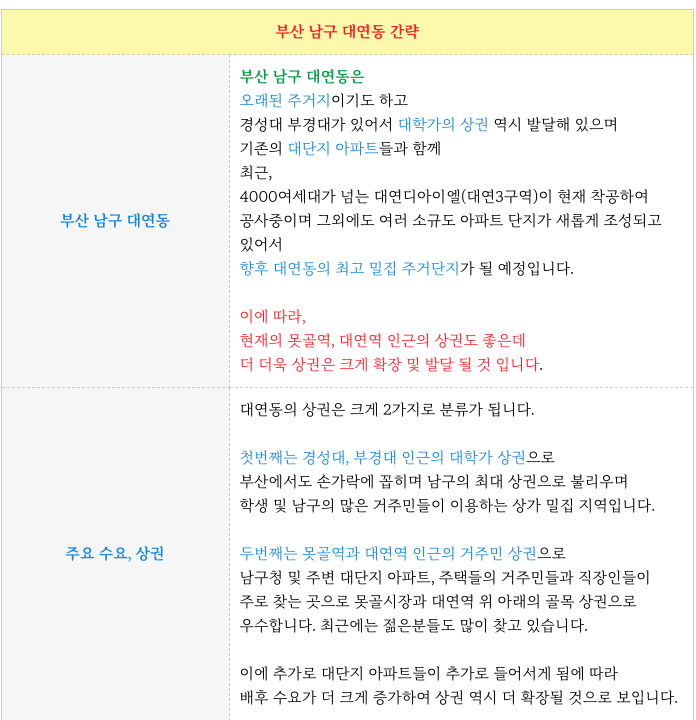 부산 남구 대연동 간략

부산 남구 대연동

부산 남구 대연동은
오래된 주거지이기도 하고
경성대 부경대가 있어서 대학가의 상권 역시 발달해 있으며
기존의 대단지 아파트들과 함께
최근,
4000여세대가 넘는 대연디아이엘(대연3구역)이 현재 착공하여
공사중이며 그외에도 여러 소규도 아파트 단지가 새롭게 조성되고
있어서
향후 대연동의 최고 밀집 주거단지가 될 예정입니다.

이에 따라,
현재의 못골역, 대연역 인근의 상권도 좋은데
더 더욱 상권은 크게 확장 및 발달 될 것 입니다.

주요 수요, 상권

대연동의 상권은 크게 2가지로 분류가 됩니다.

첫번째는 경성대, 부경대 인근의 대학가 상권으로
부산에서도 손가락에 꼽히며 남구의 최대 상권으로 불리우며
학생 및 남구의 많은 거주민들이 이용하는 상가 밀집 지역입니다.

두번째는 못골역과 대연역 인근의 거주민 상권으로
남구청 및 주변 대단지 아파트, 주택들의 거주민들과 직장인들이
주로 찾는 곳으로 못골시장과 대연역 위 아래의 골목 상권으로
우수합니다. 최근에는 젊은분들도 많이 찾고 있습니다.

이에 추가로 대단지 아파트들이 추가로 들어서게 됨에 따라
배후 수요가 더 크게 증가하여 상권 역시 더 확장될 것으로 보입니다.